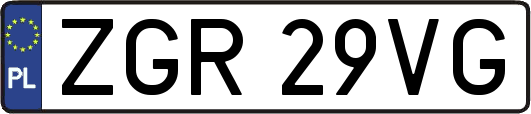 PL
ZGR 29VG